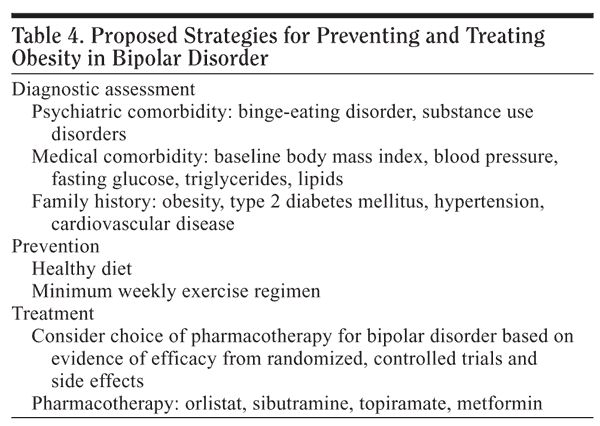 Table 4. Proposed Strategies for Preventing and Treating Obesity in Bipolar Disorder

Diagnostic assessment
Psychiatric comorbidity: binge-eating disorder, substance use disorders
Medical comorbidity: baseline body mass index, blood pressure, fasting glucose, triglycerides, lipids
Family history: obesity, type 2 diabetes mellitus, hypertension, cardiovascular disease
Prevention
Healthy diet
Minimum weekly exercise regimen
Treatment
Consider choice of pharmacotherapy for bipolar disorder based on evidence of efficacy from randomized, controlled trials and side effects
Pharmacotherapy: orlistat, sibutramine, topiramate, metformin